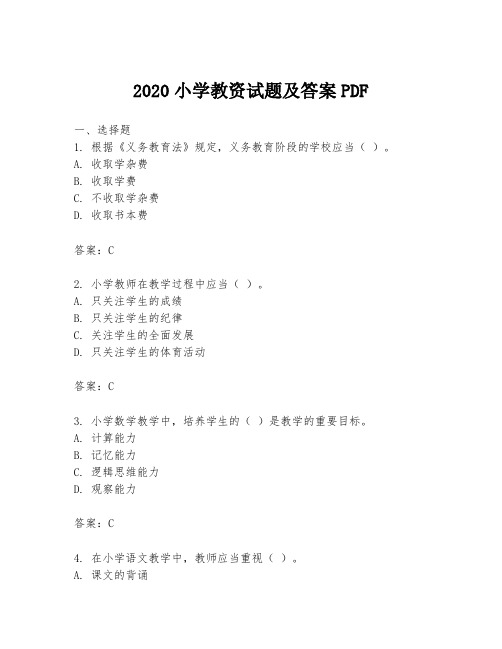 2020 小学教资试题及答案 PDF

一、选择题
1. 根据《义务教育法》规定，义务教育阶段的学校应当（ ）。
A. 收取学杂费
B. 收取学费
C. 不收取学杂费
D. 收取书本费

答案：C

2. 小学教师在教学过程中应当（ ）。
A. 只关注学生的成绩
B. 只关注学生的纪律
C. 关注学生的全面发展
D. 只关注学生的体育活动

答案：C

3. 小学数学教学中，培养学生的（ ）是教学的重要目标。
A. 计算能力
B. 记忆能力
C. 逻辑思维能力
D. 观察能力

答案：C

4. 在小学语文教学中，教师应当重视（ ）。
A. 课文的背诵